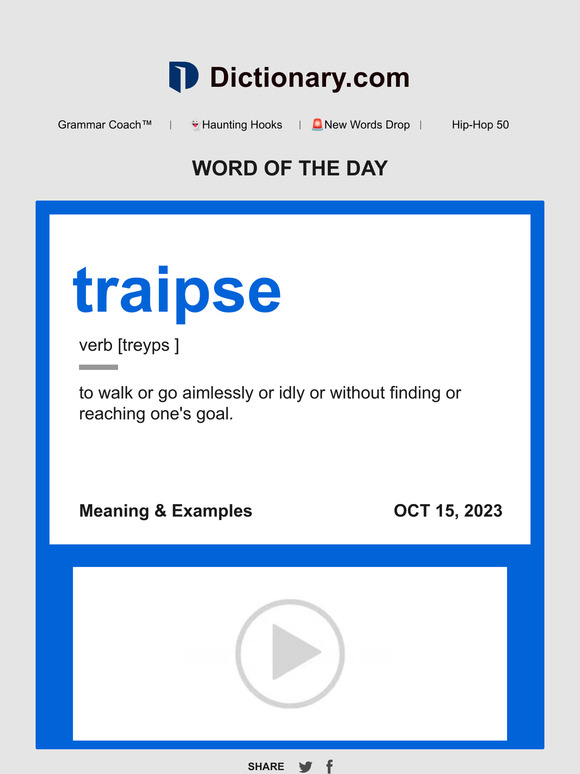 Dictionary.com

Grammar Coach™ | 👻Haunting Hooks | 🚨New Words Drop | Hip-Hop 50

WORD OF THE DAY

traipse

verb [treyps ]

to walk or go aimlessly or idly or without finding or reaching one's goal.

Meaning & Examples

OCT 15, 2023

SHARE